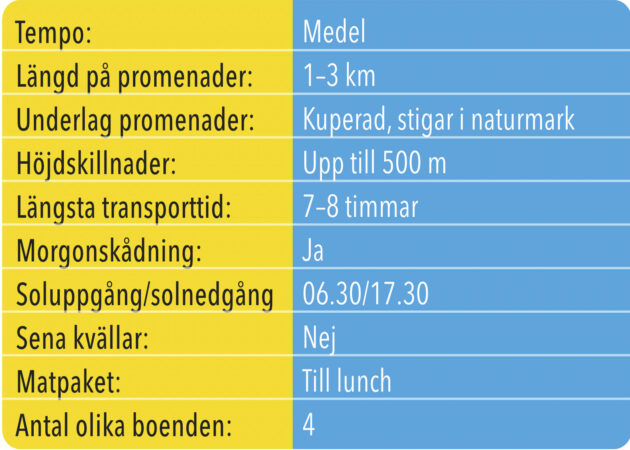 Tempo: Medel
Längd på promenader: 1–3 km
Underlag promenader: Kuperad, stigar i naturmark
Höjdskillnader: Upp till 500 m
Längsta transporttid: 7–8 timmar
Morgonskådning: Ja
Soluppgång/solnedgång 06.30/17.30
Sena kvällar: Nej
Matpaket: Till lunch
Antal olika boenden: 4